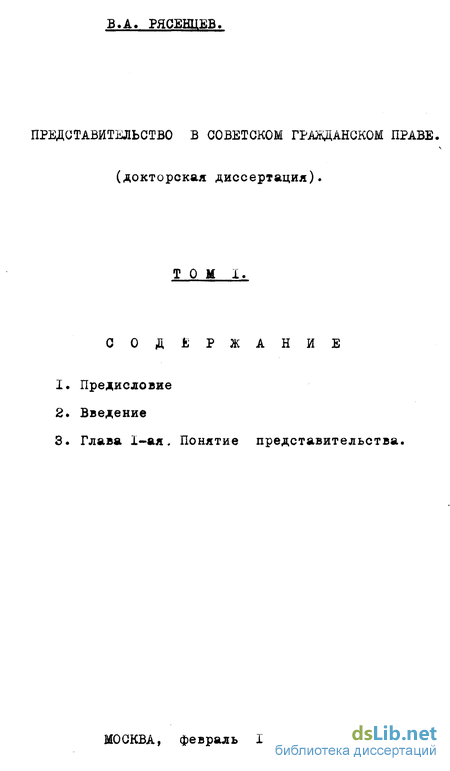 В.А. РЯСЕНЦЕВ.

ПРЕДСТАВИТЕЛЬСТВО В СОВЕТСКОМ ГРАЖДАНСКОМ ПРАВЕ.

(докторская диссертация).

ТОМ I.

СОДЕРЖАНИЕ

I. Предисловие

2. Введение

3. Глава I-ая. Понятие представительства.

МОСКВА, февраль I

dsLib.net
библиотека диссертаций